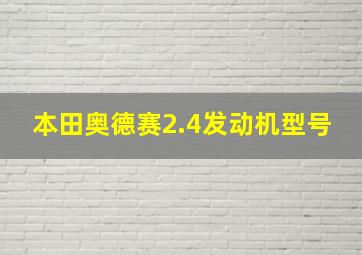 本田奥德赛2.4发动机型号